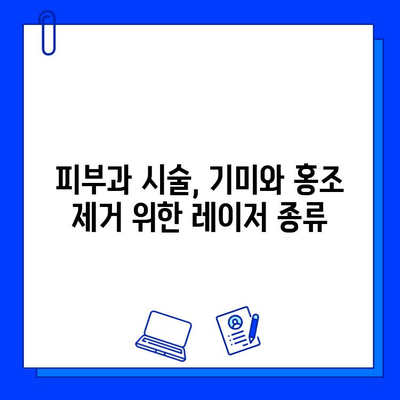 피부과 시술, 기미와 홍조 제거 위한 레이저 종류